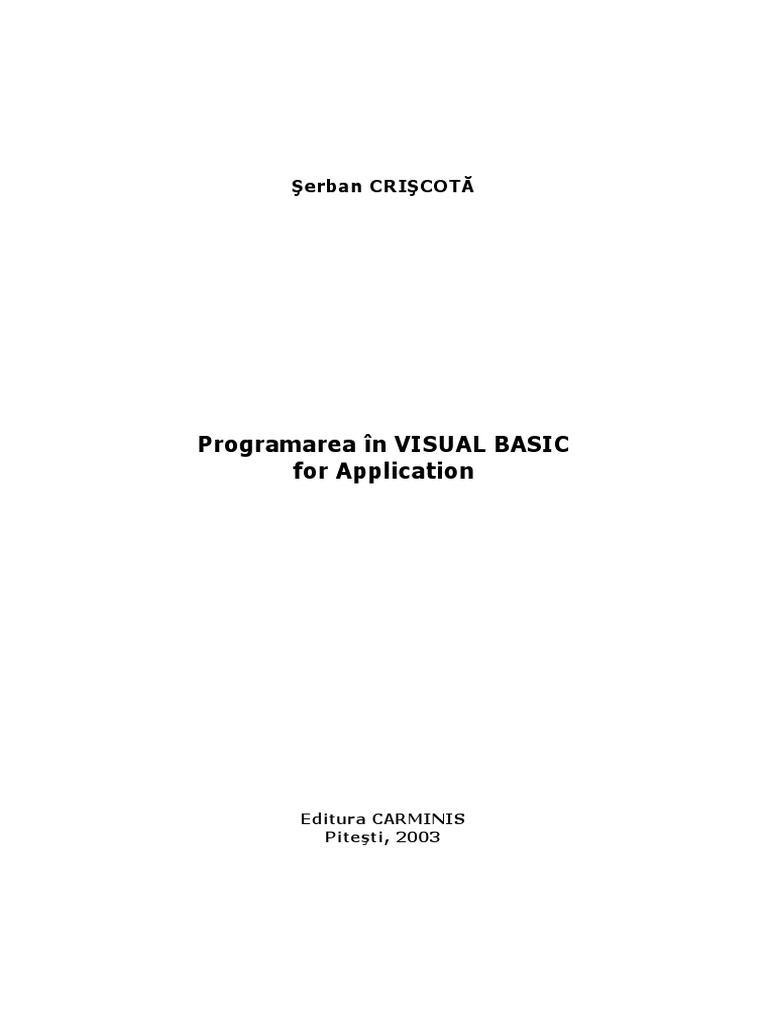 Şerban CRIŞCOTĂ

Programarea în VISUAL BASIC for Application

Editura CARMINIS
Piteşti, 2003